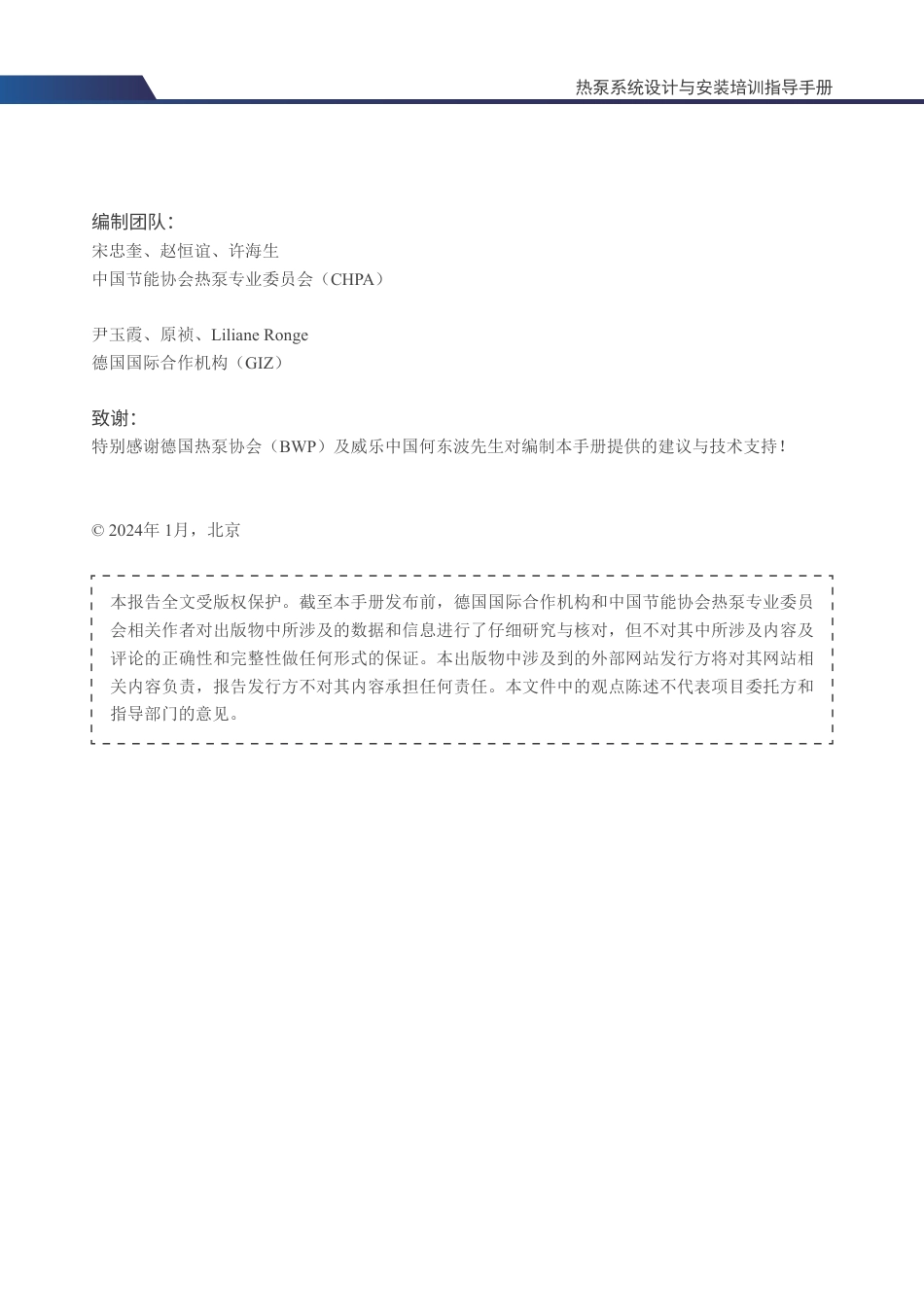 热泵系统设计与安装培训指导手册

编制团队：
宋忠奎、赵恒谊、许海生
中国节能协会热泵专业委员会（CHPA）

尹玉霞、原祯、Liliane Ronge
德国国际合作机构（GIZ）

致谢：
特别感谢德国热泵协会（BWP）及威乐中国何东波先生对编制本手册提供的建议与技术支持！

© 2024年 1月，北京

本报告全文受版权保护。截至本手册发布前，德国国际合作机构和中国节能协会热泵专业委员会相关作者对出版物中所涉及的数据和信息进行了仔细研究与核对，但不对其中所涉及内容及评论的正确性和完整性做任何形式的保证。本出版物中涉及到的外部网站发行方将对其网站相关内容负责，报告发行方不对其内容承担任何责任。本文件中的观点陈述不代表项目委托方和指导部门的意见。